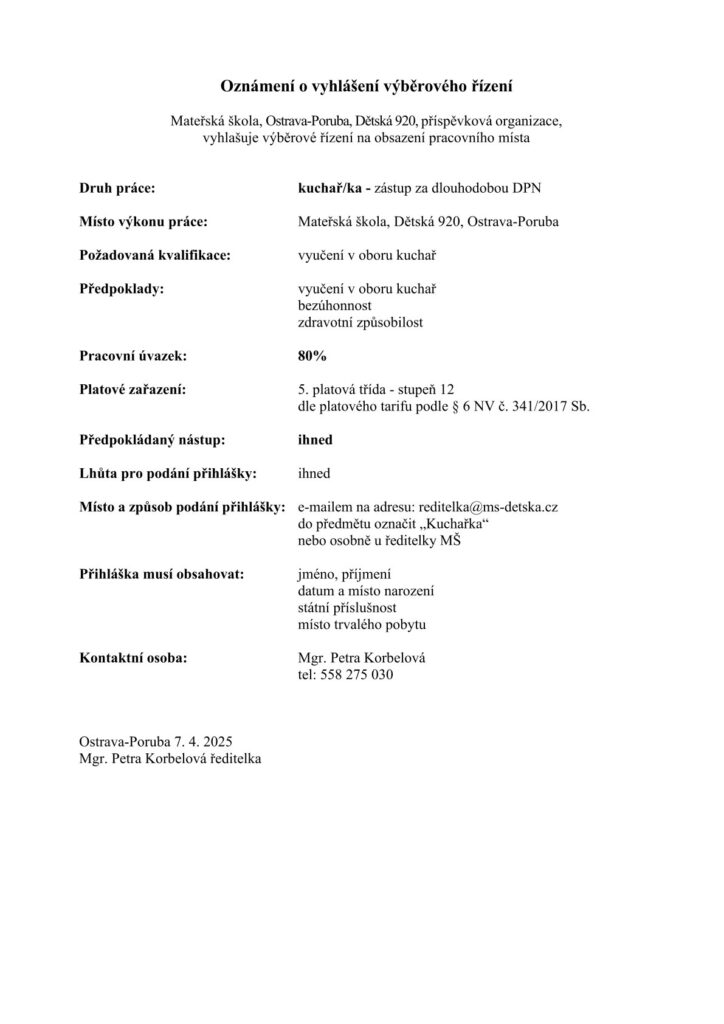 Oznámení o vyhlášení výběrového řízení

Mateřská škola, Ostrava-Poruba, Dětská 920, příspěvková organizace, vyhlašuje výběrové řízení na obsazení pracovního místa

Druh práce: kuchař/ka - zástup za dlouhodobou DPN

Místo výkonu práce: Mateřská škola, Dětská 920, Ostrava-Poruba

Požadovaná kvalifikace: vyučení v oboru kuchař

Předpoklady: vyučení v oboru kuchař
bezúhonnost
zdravotní způsobilost

Pracovní úvazek: 80%

Platové zařazení: 5. platová třída - stupeň 12
dle platového tarifu podle § 6 NV č. 341/2017 Sb.

Předpokládaný nástup: ihned

Lhůta pro podání přihlášky: ihned

Místo a způsob podání přihlášky: e-mailem na adresu: reditelka@ms-detska.cz
do předmětu označit „Kuchařka“
nebo osobně u ředitelky MŠ

Přihláška musí obsahovat: jméno, příjmení
datum a místo narození
státní příslušnost
místo trvalého pobytu

Kontaktní osoba: Mgr. Petra Korbelová
tel: 558 275 030

Ostrava-Poruba 7. 4. 2025
Mgr. Petra Korbelová ředitelka